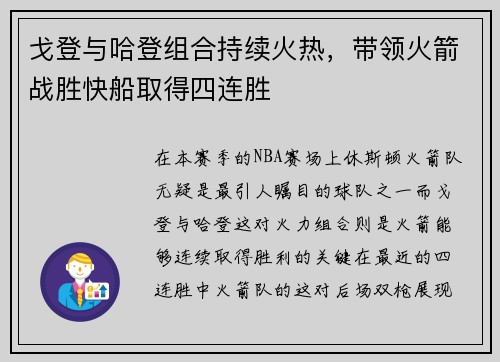 戈登与哈登组合持续火热，带领火箭战胜快船取得四连胜

在本赛季的NBA赛场上休斯顿火箭队无疑是最引人瞩目的球队之一而戈登与哈登这对火力组合则是火箭能够连续取得胜利的关键在最近的四连胜中火箭队的这对后场双枪展现